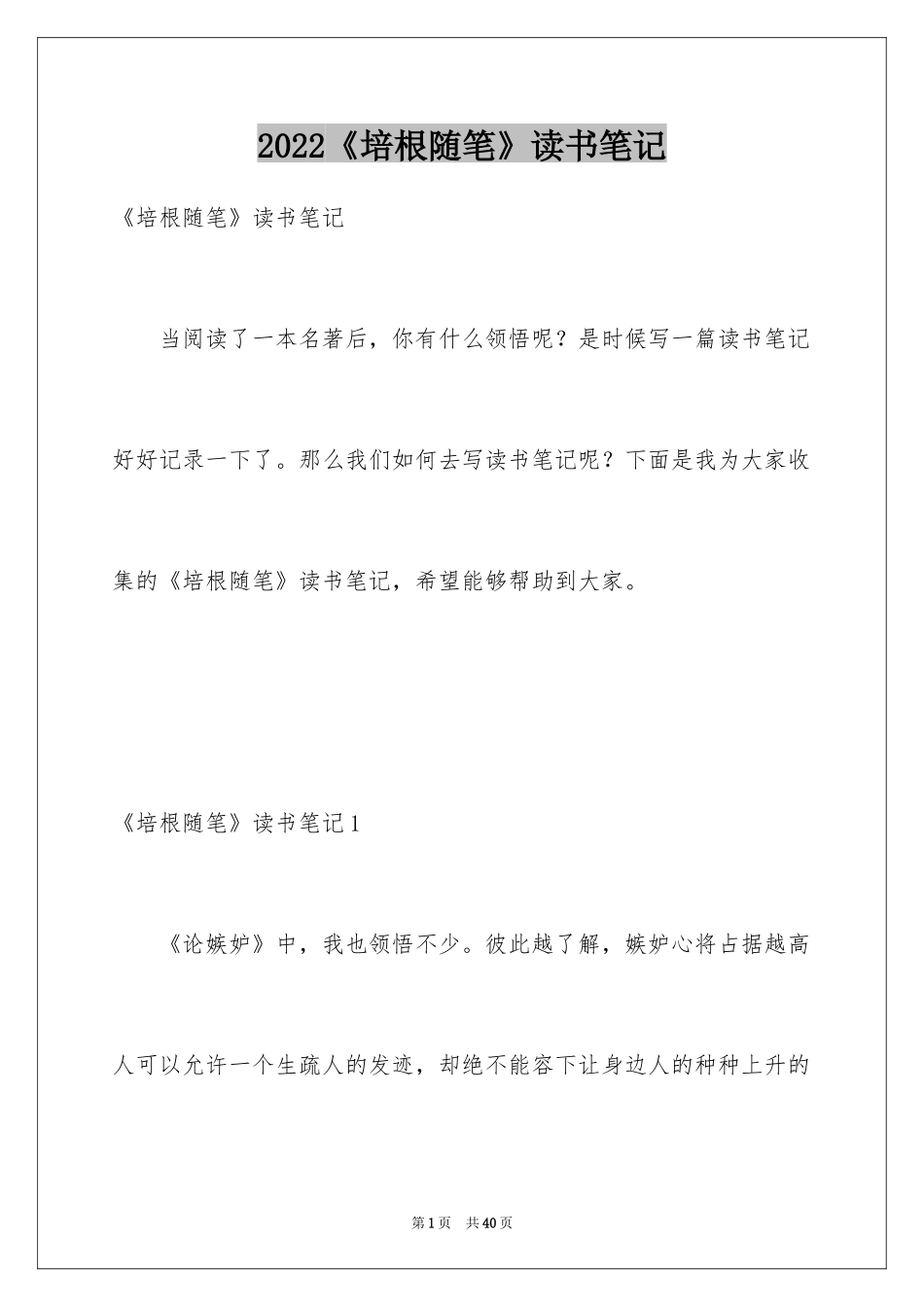 2022《培根随笔》读书笔记

《培根随笔》读书笔记

当阅读了一本名著后，你有什么领悟呢？是时候写一篇读书笔记好好记录一下了。那么我们如何去写读书笔记呢？下面是我为大家收集的《培根随笔》读书笔记，希望能够帮助到大家。

《培根随笔》读书笔记1

《论嫉妒》中，我也领悟不少。彼此越了解，嫉妒心将占据越高人可以允许一个生疏人的发迹，却绝不能容下让身边人的种种上升的

第1页 共40页